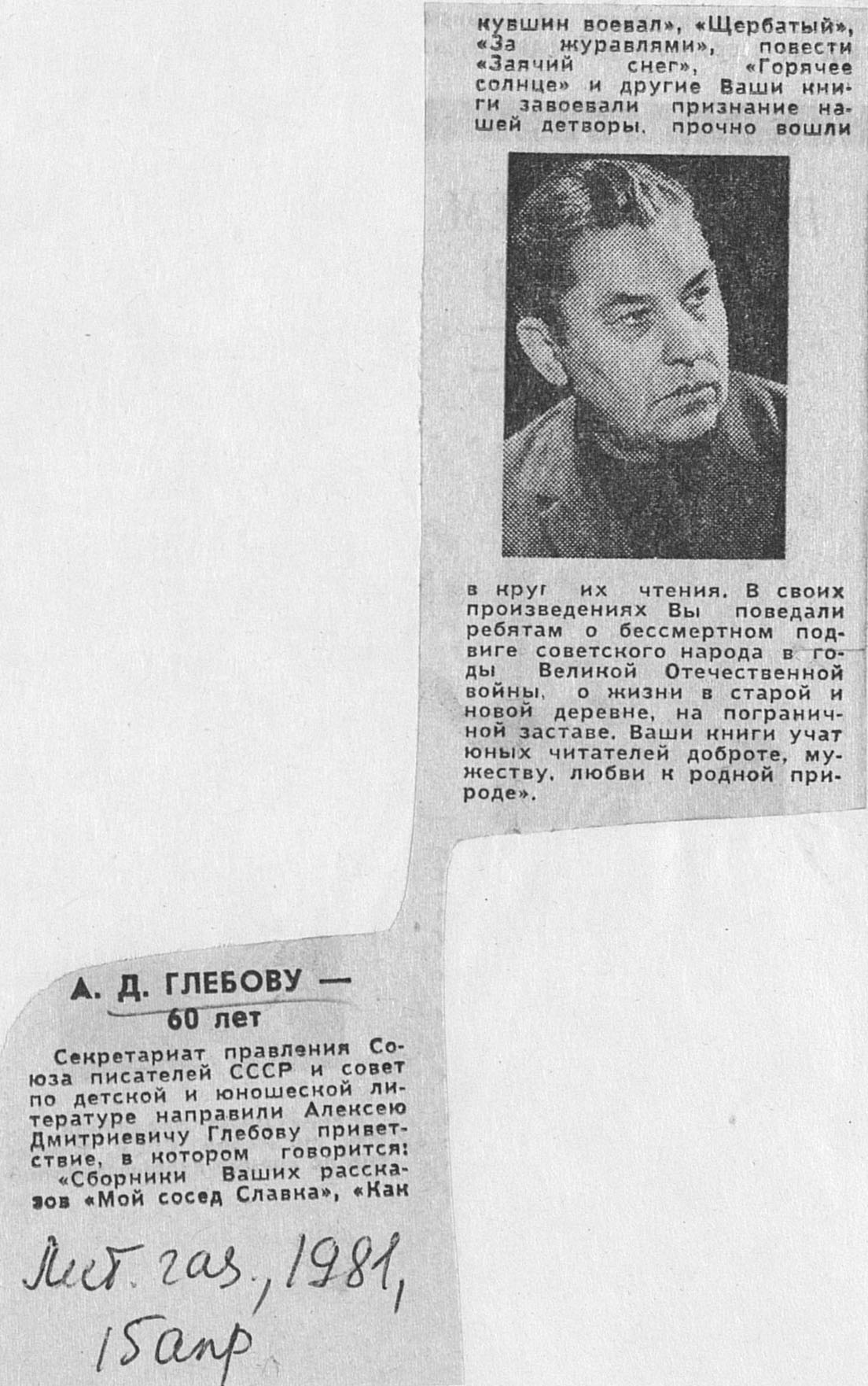 А. Д. ГЛЕБОВУ — 60 лет

Секретариат правления Союза писателей СССР и совет по детской и юношеской литературе направили Алексею Дмитриевичу Глебову приветствие, в котором говорится:

«Сборники Ваших рассказов «Мой сосед Славка», «Как кувшин воевал», «Щербатый», «За журавлями», повести «Заячий снег», «Горячее солнце» и другие Ваши книги завоевали признание нашей детворы, прочно вошли в круг их чтения. В своих произведениях Вы поведали ребятам о бессмертном подвиге советского народа в годы Великой Отечественной войны, о жизни в старой и новой деревне, на пограничной заставе. Ваши книги учат юных читателей доброте, мужеству, любви к родной природе».

Лит. газ., 1981, 15 апр